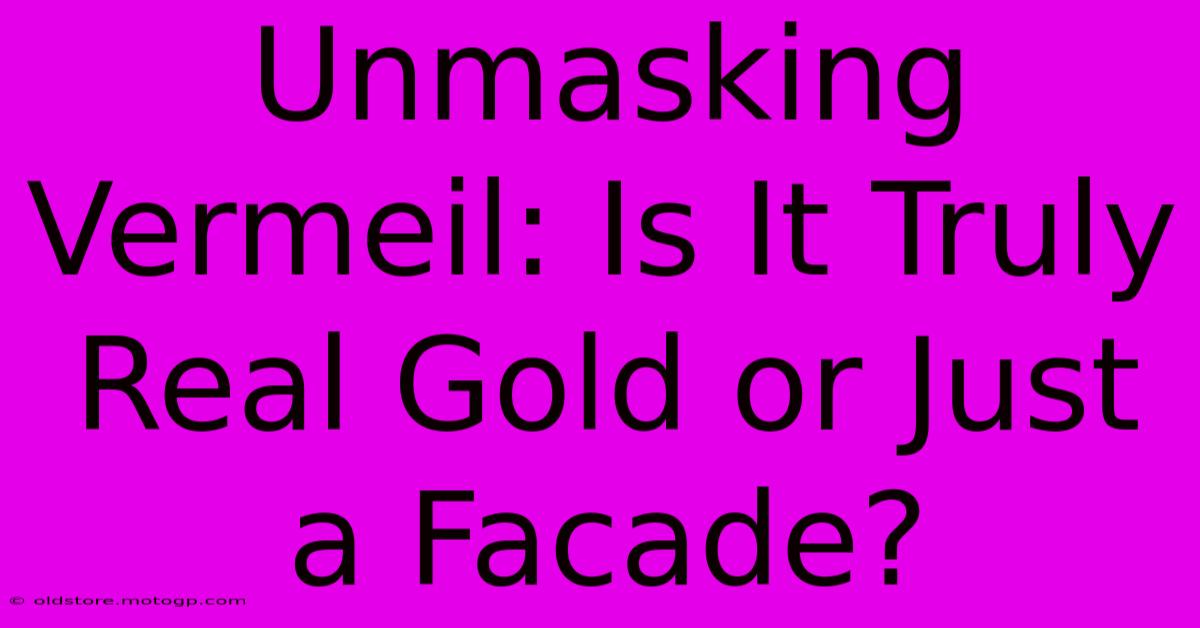 Unmasking Vermeil: Is It Truly Real Gold or Just a Facade?

© oldstore.motogp.com